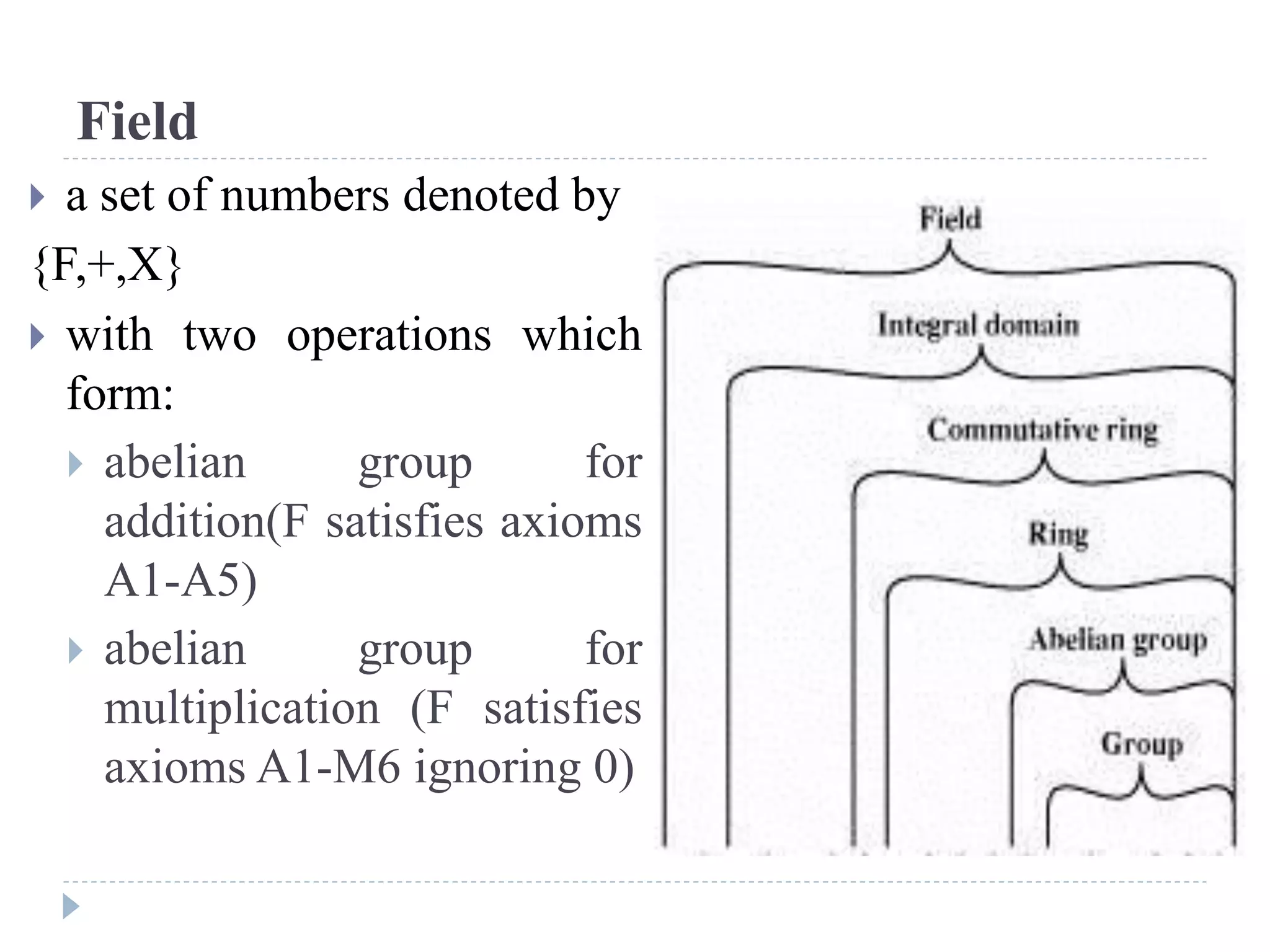 Field

a set of numbers denoted by {F,+,X}

with two operations which form:

abelian group for addition(F satisfies axioms A1-A5)

abelian group for multiplication (F satisfies axioms A1-M6 ignoring 0)

Field

Integral domain

Commutative ring

Ring

Abelian group

Group